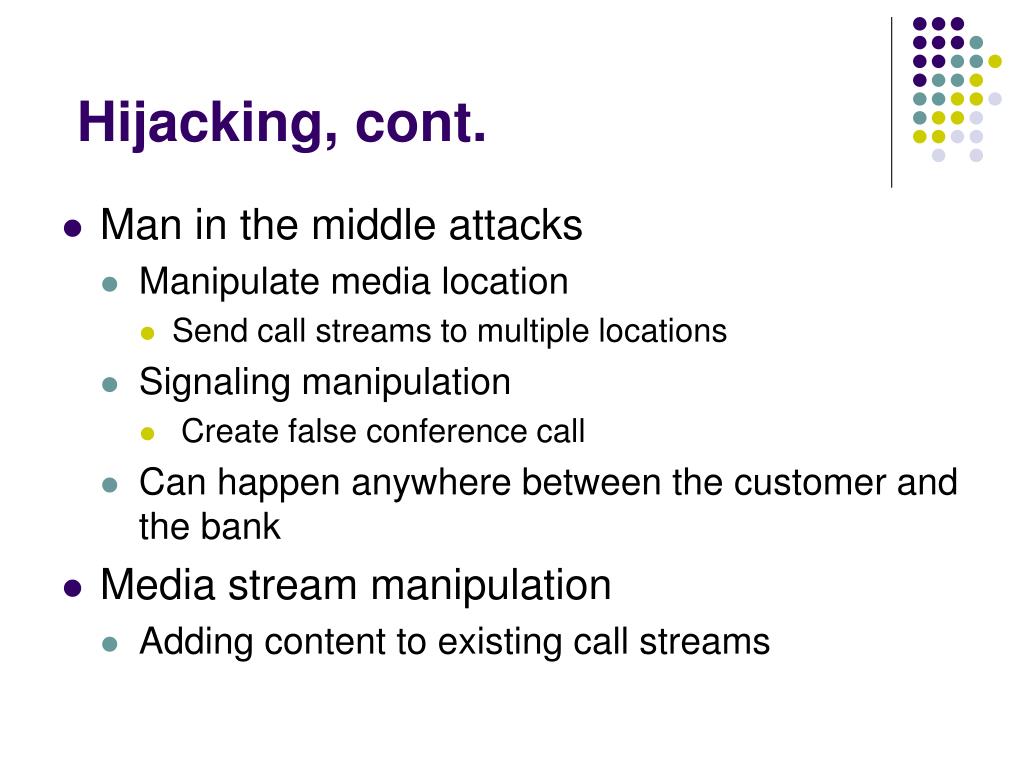 Hijacking, cont.

- Man in the middle attacks
  - Manipulate media location
    - Send call streams to multiple locations
  - Signaling manipulation
    - Create false conference call
  - Can happen anywhere between the customer and the bank
- Media stream manipulation
  - Adding content to existing call streams